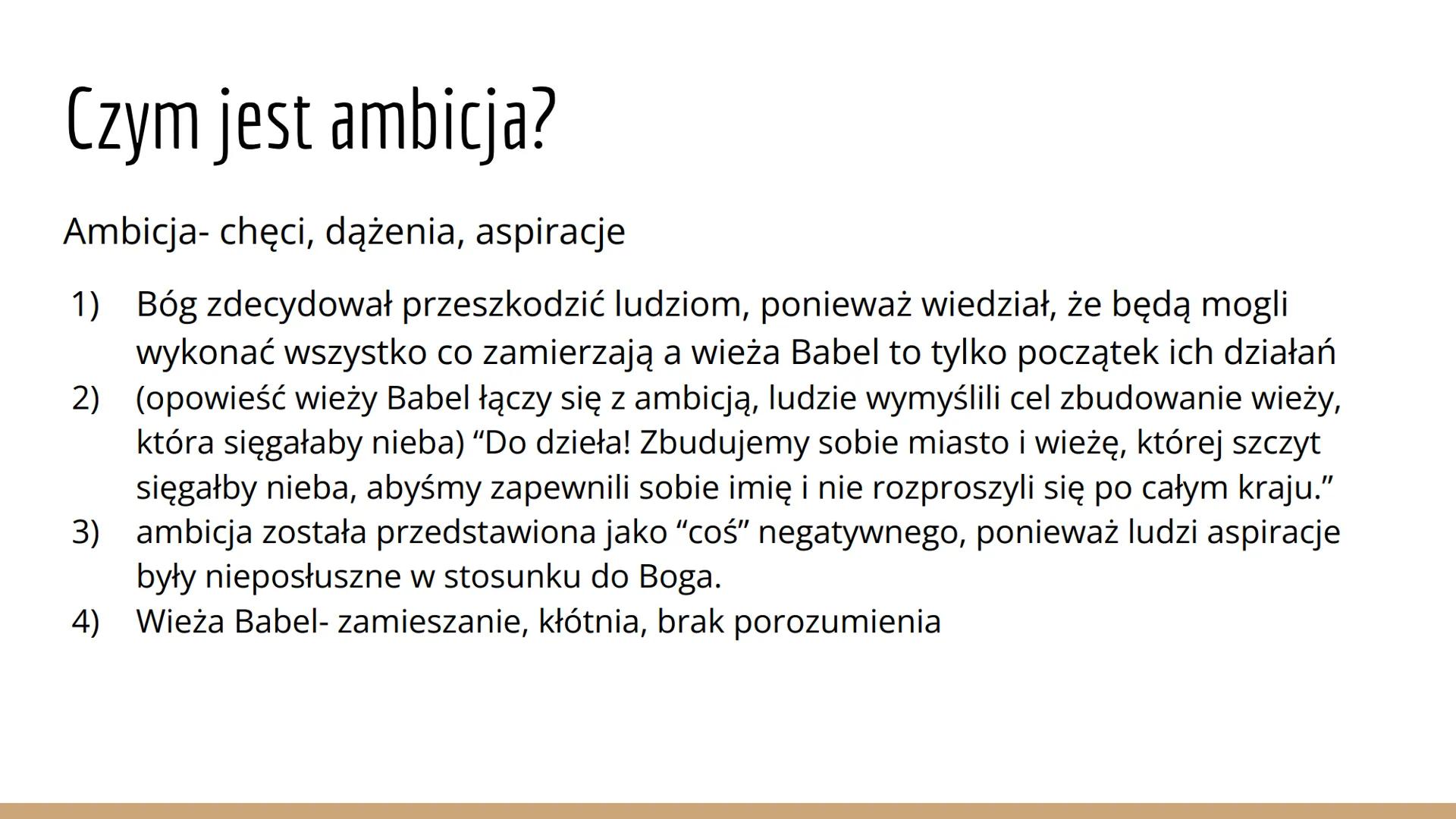 Czym jest ambicja?

Ambicja- chęci, dążenia, aspiracje

1) Bóg zdecydował przeszkodzić ludziom, ponieważ wiedział, że będą mogli wykonać wszystko co zamierzają a wieża Babel to tylko początek ich działań
2) (opowieść wieży Babel łączy się z ambicją, ludzie wymyślili cel zbudowanie wieży, która sięgałaby nieba) “Do dzieła! Zbudujemy sobie miasto i wieżę, której szczyt sięgałby nieba, abyśmy zapewnili sobie imię i nie rozproszyli się po całym kraju.”
3) ambicja została przedstawiona jako “coś” negatywnego, ponieważ ludzi aspiracje były nieposłuszne w stosunku do Boga.
4) Wieża Babel- zamieszanie, kłótnia, brak porozumienia